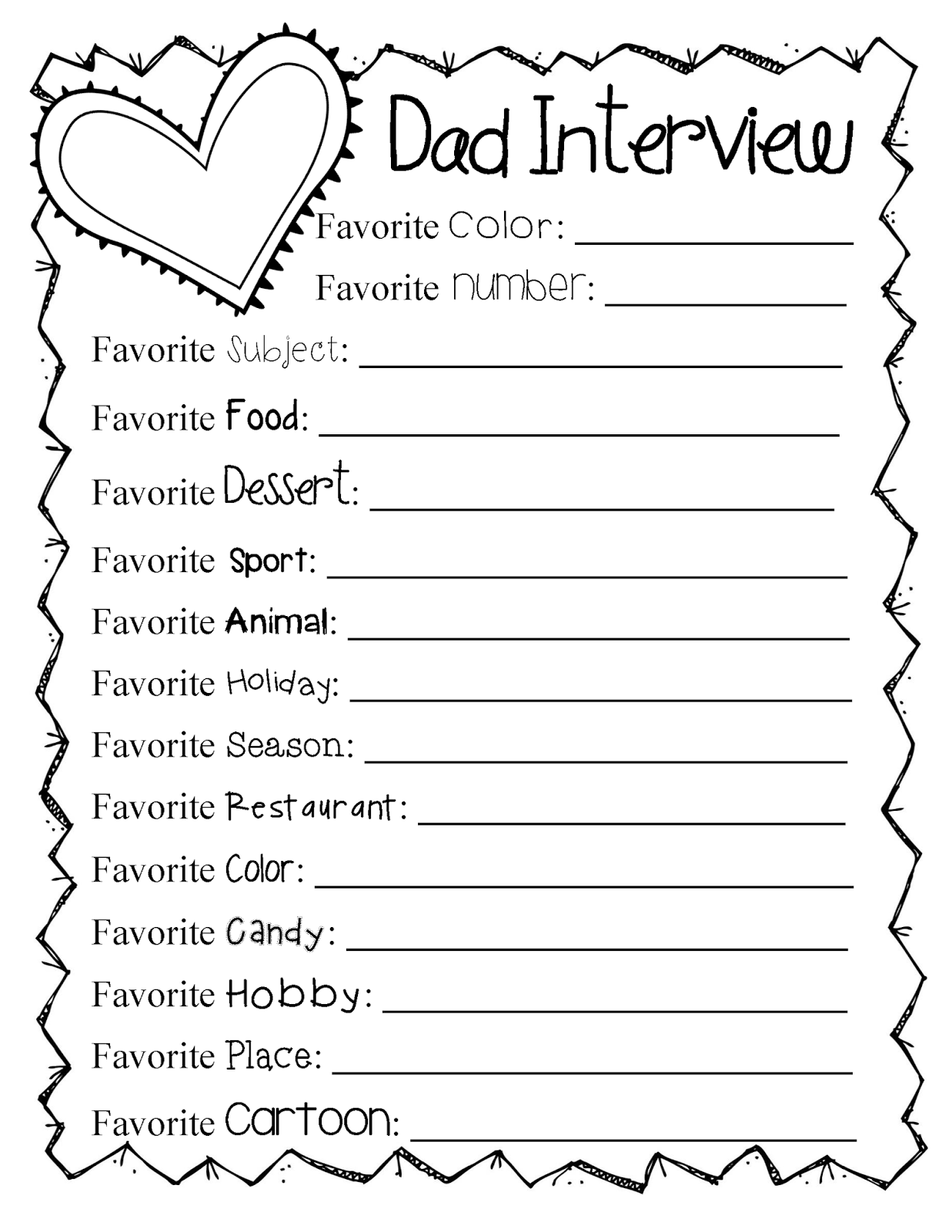 Dad Interview

Favorite Color: ____

Favorite number: ____

Favorite Subject: ____

Favorite Food: ____

Favorite Dessert: ____

Favorite Sport: ____

Favorite Animal: ____

Favorite Holiday: ____

Favorite Season: ____

Favorite Restaurant: ____

Favorite Color: ____

Favorite Candy: ____

Favorite Hobby: ____

Favorite Place: ____

Favorite Cartoon: ____